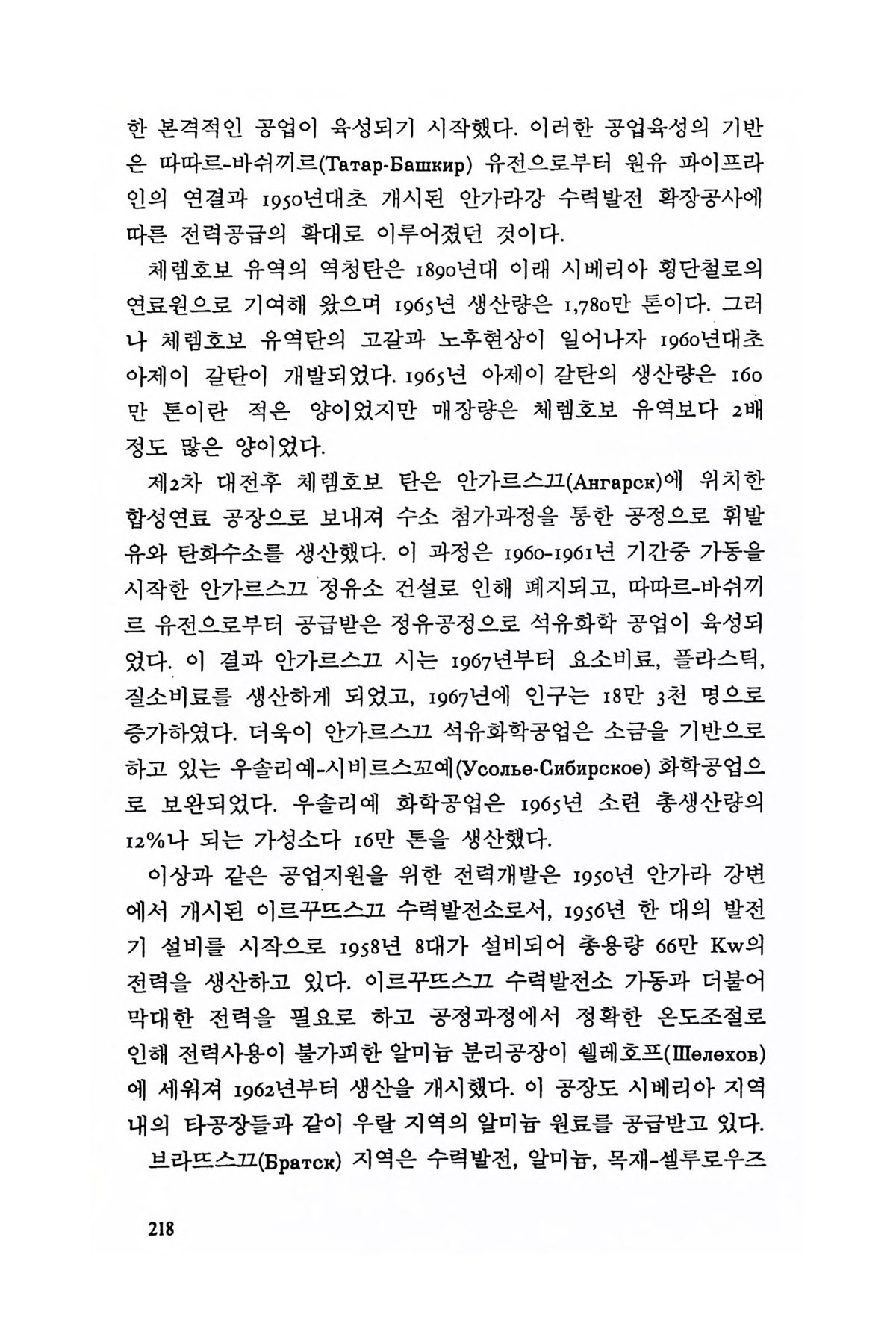 한 본격적인 공업이 육성되기 시작했다. 이러한 공업육성의 기반은 따따르-바쉬끼르(Татар-Башкир) 유전으로부터 원유 파이프라인의 연결과 1950년대초 개시된 안가라강 수력발전 확장공사에 따른 전력공급의 확대로 이루어졌던 것이다.

체렘호보 유역의 역청탄은 1890년대 이래 시베리아 횡단철로의 연료원으로 기여해 왔으며 1965년 생산량은 1,780만 톤이다. 그러나 체렘호보 유역탄의 고갈과 노후현상이 일어나자 1960년대초 아제이 갈탄이 개발되었다. 1965년 아제이 갈탄의 생산량은 160만 톤이란 적은 양이었지만 매장량은 체렘호보 유역보다 2배 정도 많은 양이었다.

제2차 대전후 체렘호보 탄은 안가르스끄(Ангарск)에 위치한 합성연료 공장으로 보내져 수소 첨가과정을 통한 공정으로 휘발유와 탄화수소를 생산했다. 이 과정은 1960-1961년 기간중 가동을 시작한 안가르스끄 정유소 건설로 인해 폐지되고, 따따르-바쉬끼르 유전으로부터 공급받은 정유공정으로 석유화학 공업이 육성되었다. 이 결과 안가르스끄 시는 1967년부터 요소비료, 플라스틱, 질소비료를 생산하게 되었고, 1967년에 인구는 18만 3천 명으로 증가하였다. 더욱이 안가르스끄 석유화학공업은 소금을 기반으로 하고 있는 우솔리예-시비르스꼬예(Усолье-Сибирское) 화학공업으로 보완되었다. 우솔리예 화학공업은 1965년 소련 총생산량의 12%나 되는 가성소다 16만 톤을 생산했다.

이상과 같은 공업지원을 위한 전력개발은 1950년 안가라 강변에서 개시된 이르꾸뜨스끄 수력발전소로서, 1956년 한 대의 발전기 설비를 시작으로 1958년 8대가 설비되어 총용량 66만 Kw의 전력을 생산하고 있다. 이르꾸뜨스끄 수력발전소 가동과 더불어 막대한 전력을 필요로 하고 공정과정에서 정확한 온도조절로 인해 전력사용이 불가피한 알미늄 분리공장이 쉘레호프(Шелехов)에 세워져 1962년부터 생산을 개시했다. 이 공장도 시베리아 지역내의 타공장들과 같이 우랄 지역의 알미늄 원료를 공급받고 있다.

브라뜨스끄(Братск) 지역은 수력발전, 알미늄, 목재-셀루로우즈

218